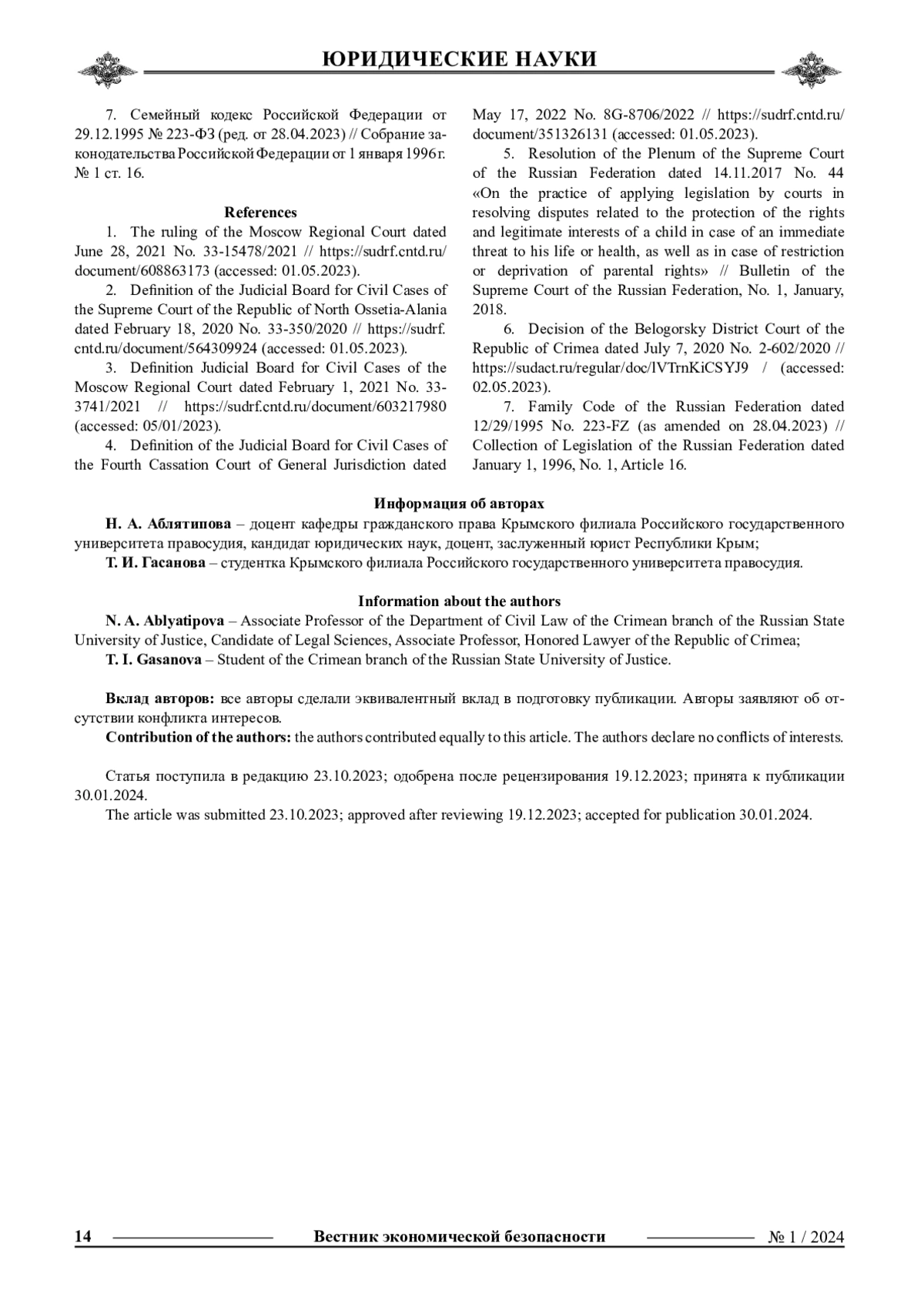 ЮРИДИЧЕСКИЕ НАУКИ

7. Семейный кодекс Российской Федерации от 29.12.1995 № 223-ФЗ (ред. от 28.04.2023) // Собрание законодательства Российской Федерации от 1 января 1996 г. № 1 ст. 16.

References

1. The ruling of the Moscow Regional Court dated June 28, 2021 No. 33-15478/2021 // https://sudrf.cntd.ru/document/608863173 (accessed: 01.05.2023).

2. Definition of the Judicial Board for Civil Cases of the Supreme Court of the Republic of North Ossetia-Alania dated February 18, 2020 No. 33-350/2020 // https://sudrf.cntd.ru/document/564309924 (accessed: 01.05.2023).

3. Definition Judicial Board for Civil Cases of the Moscow Regional Court dated February 1, 2021 No. 33-3741/2021 // https://sudrf.cntd.ru/document/603217980 (accessed: 05/01/2023).

4. Definition of the Judicial Board for Civil Cases of the Fourth Cassation Court of General Jurisdiction dated May 17, 2022 No. 8G-8706/2022 // https://sudrf.cntd.ru/document/351326131 (accessed: 01.05.2023).

5. Resolution of the Plenum of the Supreme Court of the Russian Federation dated 14.11.2017 No. 44 «On the practice of applying legislation by courts in resolving disputes related to the protection of the rights and legitimate interests of a child in case of an immediate threat to his life or health, as well as in case of restriction or deprivation of parental rights» // Bulletin of the Supreme Court of the Russian Federation, No. 1, January, 2018.

6. Decision of the Belogorsky District Court of the Republic of Crimea dated July 7, 2020 No. 2-602/2020 // https://sudact.ru/regular/doc/lVTrnKiCSYJ9 / (accessed: 02.05.2023).

7. Family Code of the Russian Federation dated 12/29/1995 No. 223-FZ (as amended on 28.04.2023) // Collection of Legislation of the Russian Federation dated January 1, 1996, No. 1, Article 16.

Информация об авторах

Н. А. Аблятипова – доцент кафедры гражданского права Крымского филиала Российского государственного университета правосудия, кандидат юридических наук, доцент, заслуженный юрист Республики Крым;

Т. И. Гасанова – студентка Крымского филиала Российского государственного университета правосудия.

Information about the authors

N. A. Ablyatipova – Associate Professor of the Department of Civil Law of the Crimean branch of the Russian State University of Justice, Candidate of Legal Sciences, Associate Professor, Honored Lawyer of the Republic of Crimea;

T. I. Gasanova – Student of the Crimean branch of the Russian State University of Justice.

Вклад авторов: все авторы сделали эквивалентный вклад в подготовку публикации. Авторы заявляют об отсутствии конфликта интересов.

Contribution of the authors: the authors contributed equally to this article. The authors declare no conflicts of interests.

Статья поступила в редакцию 23.10.2023; одобрена после рецензирования 19.12.2023; принята к публикации 30.01.2024.

The article was submitted 23.10.2023; approved after reviewing 19.12.2023; accepted for publication 30.01.2024.

14 Вестник экономической безопасности № 1 / 2024